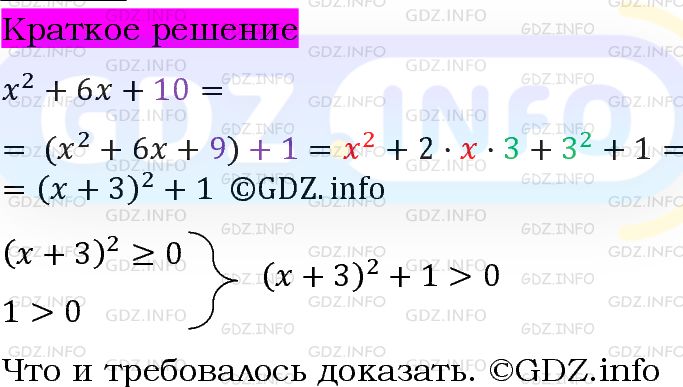 Краткое решение

$x^2 + 6x + 10 =$

$= (x^2 + 6x + 9) + 1 = x^2 + 2 \cdot x \cdot 3 + 3^2 + 1 =$
$= (x + 3)^2 + 1$ ©GDZ.info

$(x + 3)^2 \geq 0$
$1 > 0$
$(x + 3)^2 + 1 > 0$

Что и требовалось доказать. ©GDZ.info